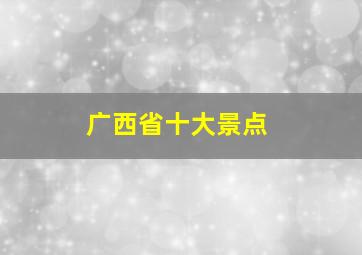 广西省十大景点